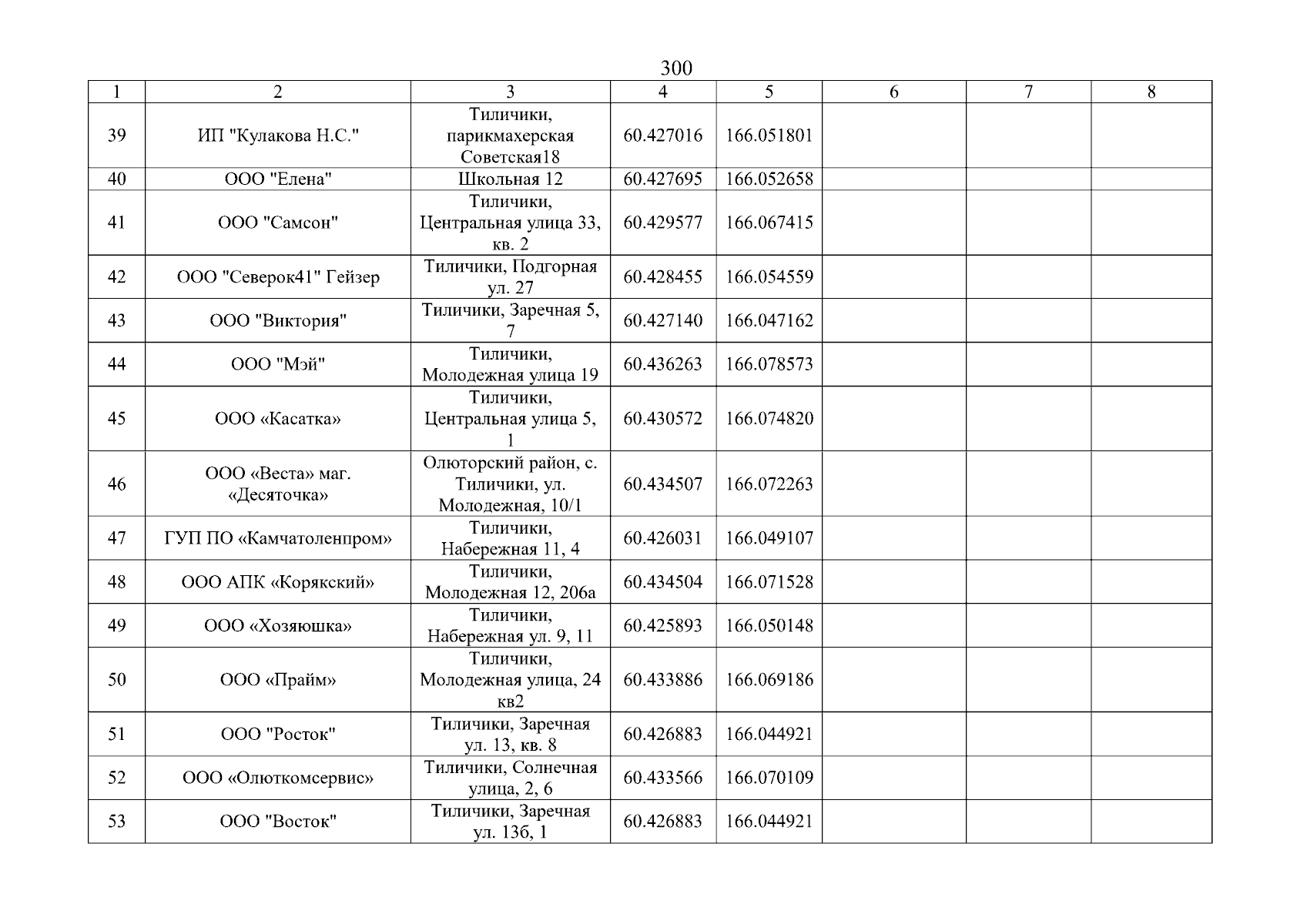 300

| 1 | 2 | 3 | 4 | 5 | 6 | 7 | 8 |
|---|---|---|---|---|---|---|---|
| 39 | ИП "Кулакова Н.С." | Тиличики, парикмахерская Советская18 | 60.427016 | 166.051801 | | | |
| 40 | ООО "Елена" | Школьная 12 | 60.427695 | 166.052658 | | | |
| 41 | ООО "Самсон" | Тиличики, Центральная улица 33, кв. 2 | 60.429577 | 166.067415 | | | |
| 42 | ООО "Северок41" Гейзер | Тиличики, Подгорная ул. 27 | 60.428455 | 166.054559 | | | |
| 43 | ООО "Виктория" | Тиличики, Заречная 5, 7 | 60.427140 | 166.047162 | | | |
| 44 | ООО "Мэй" | Тиличики, Молодежная улица 19 | 60.436263 | 166.078573 | | | |
| 45 | ООО «Касатка» | Тиличики, Центральная улица 5, 1 | 60.430572 | 166.074820 | | | |
| 46 | ООО «Веста» маг. «Десяточка» | Олюторский район, с. Тиличики, ул. Молодежная, 10/1 | 60.434507 | 166.072263 | | | |
| 47 | ГУП ПО «Камчатоленпром» | Тиличики, Набережная 11, 4 | 60.426031 | 166.049107 | | | |
| 48 | ООО АПК «Корякский» | Тиличики, Молодежная 12, 206а | 60.434504 | 166.071528 | | | |
| 49 | ООО «Хозяюшка» | Тиличики, Набережная ул. 9, 11 | 60.425893 | 166.050148 | | | |
| 50 | ООО «Прайм» | Тиличики, Молодежная улица, 24 кв2 | 60.433886 | 166.069186 | | | |
| 51 | ООО "Росток" | Тиличики, Заречная ул. 13, кв. 8 | 60.426883 | 166.044921 | | | |
| 52 | ООО «Олюткомсервис» | Тиличики, Солнечная улица, 2, 6 | 60.433566 | 166.070109 | | | |
| 53 | ООО "Восток" | Тиличики, Заречная ул. 13б, 1 | 60.426883 | 166.044921 | | | |